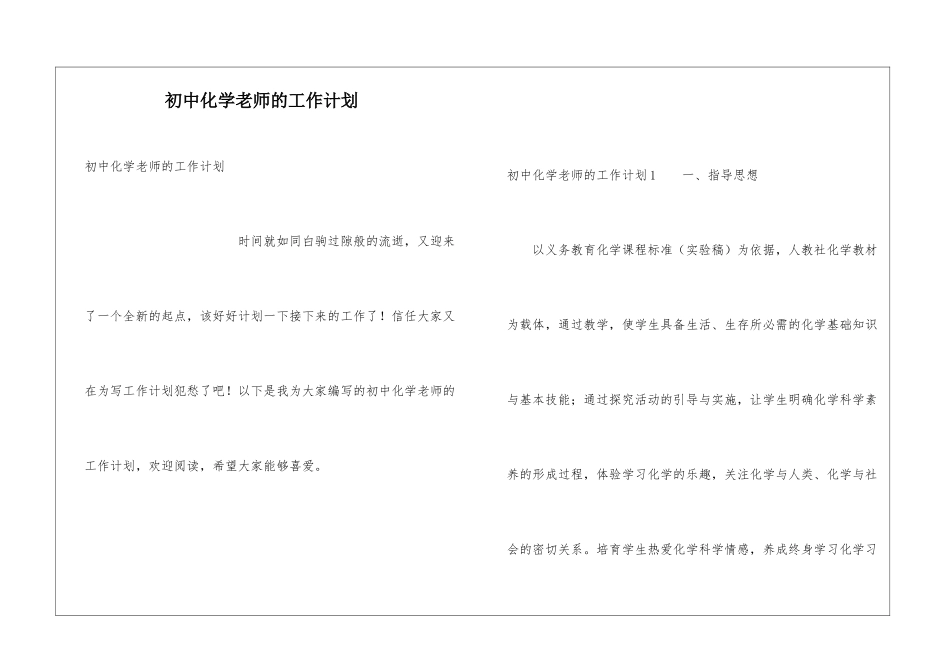 初中化学老师的工作计划

初中化学老师的工作计划

时间就如同白驹过隙般的流逝，又迎来了一个全新的起点，该好好计划一下接下来的工作了！信任大家又在为写工作计划犯愁了吧！以下是我为大家编写的初中化学老师的工作计划，欢迎阅读，希望大家能够喜爱。

初中化学老师的工作计划1　　一、指导思想

以义务教育化学课程标准（实验稿）为依据，人教社化学教材为载体，通过教学，使学生具备生活、生存所必需的化学基础知识与基本技能；通过探究活动的引导与实施，让学生明确化学科学素养的形成过程，体验学习化学的乐趣，关注化学与人类、化学与社会的密切关系。培育学生热爱化学科学情感，养成终身学习化学习